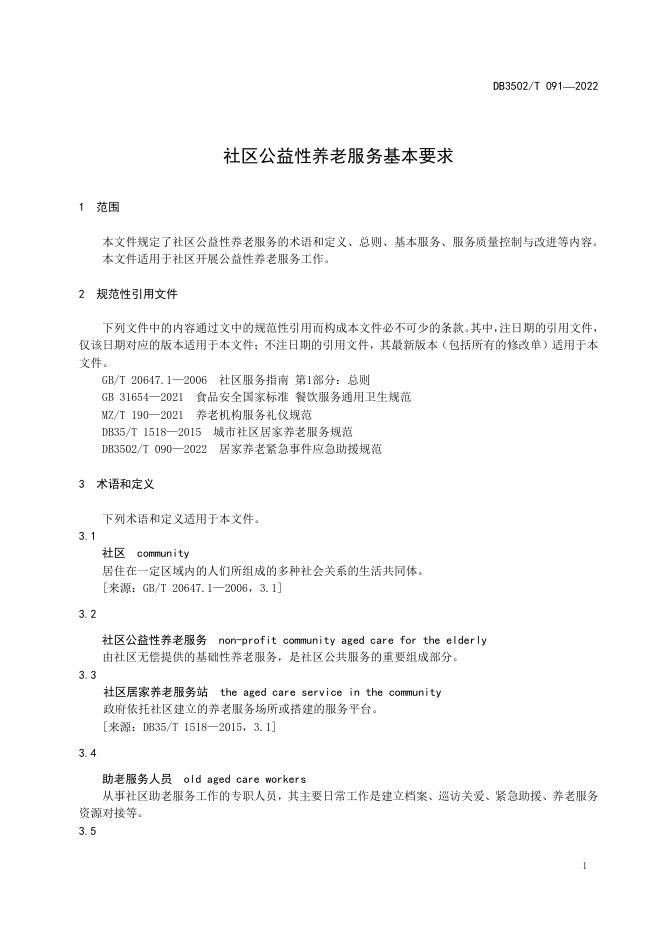 DB3502/T 091—2022

社区公益性养老服务基本要求

1 范围

本文件规定了社区公益性养老服务的术语和定义、总则、基本服务、服务质量控制与改进等内容。
本文件适用于社区开展公益性养老服务工作。

2 规范性引用文件

下列文件中的内容通过文中的规范性引用而构成本文件必不可少的条款。其中，注日期的引用文件，仅该日期对应的版本适用于本文件；不注日期的引用文件，其最新版本（包括所有的修改单）适用于本文件。
GB/T 20647.1—2006 社区服务指南 第1部分：总则
GB 31654—2021 食品安全国家标准 餐饮服务通用卫生规范
MZ/T 190—2021 养老机构服务礼仪规范
DB35/T 1518—2015 城市社区居家养老服务规范
DB3502/T 090—2022 居家养老紧急事件应急助援规范

3 术语和定义

下列术语和定义适用于本文件。
3.1
社区 community
居住在一定区域内的人们所组成的多种社会关系的生活共同体。
[来源：GB/T 20647.1—2006，3.1]
3.2
社区公益性养老服务 non-profit community aged care for the elderly
由社区无偿提供的基础性养老服务，是社区公共服务的重要组成部分。
3.3
社区居家养老服务站 the aged care service in the community
政府依托社区建立的养老服务场所或搭建的服务平台。
[来源：DB35/T 1518—2015，3.1]
3.4
助老服务人员 old aged care workers
从事社区助老服务工作的专职人员，其主要日常工作是建立档案、巡访关爱、紧急助援、养老服务资源对接等。
3.5

1